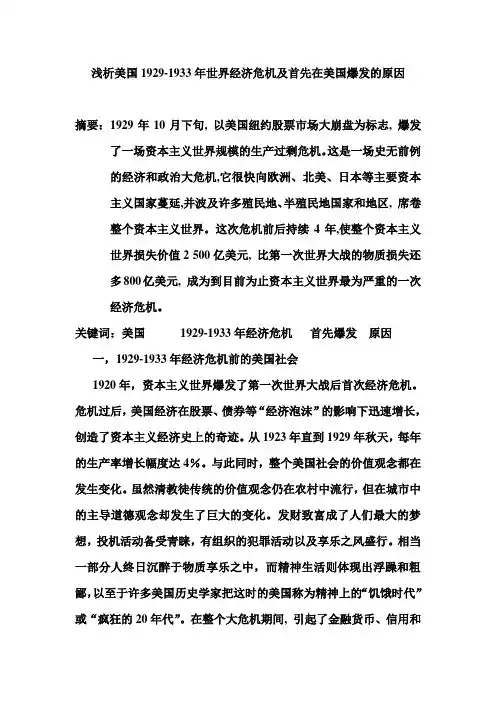 浅析美国 1929-1933 年世界经济危机及首先在美国爆发的原因

摘要：1929 年 10 月下旬，以美国纽约股票市场大崩盘为标志，爆发了一场资本主义世界规模的生产过剩危机。这是一场史无前例的经济和政治大危机,它很快向欧洲、北美、日本等主要资本主义国家蔓延,并波及许多殖民地、半殖民地国家和地区，席卷整个资本主义世界。这次危机前后持续 4 年,使整个资本主义世界损失价值 2 500 亿美元，比第一次世界大战的物质损失还多 800 亿美元，成为到目前为止资本主义世界最为严重的一次经济危机。

关键词：美国　1929-1933 年经济危机　首先爆发　原因

一，1929-1933 年经济危机前的美国社会

1920 年，资本主义世界爆发了第一次世界大战后首次经济危机。危机过后，美国经济在股票、债券等“经济泡沫”的影响下迅速增长，创造了资本主义经济史上的奇迹。从 1923 年直到 1929 年秋天，每年的生产率增长幅度达 4%。与此同时，整个美国社会的价值观念都在发生变化。虽然清教徒传统的价值观念仍在农村中流行，但在城市中的主导道德观念却发生了巨大的变化。发财致富成了人们最大的梦想，投机活动备受青睐，有组织的犯罪活动以及享乐之风盛行。相当一部分人终日沉醉于物质享乐之中，而精神生活则体现出浮躁和粗鄙，以至于许多美国历史学家把这时的美国称为精神上的“饥饿时代”或“疯狂的 20 年代”。在整个大危机期间，引起了金融货币、信用和